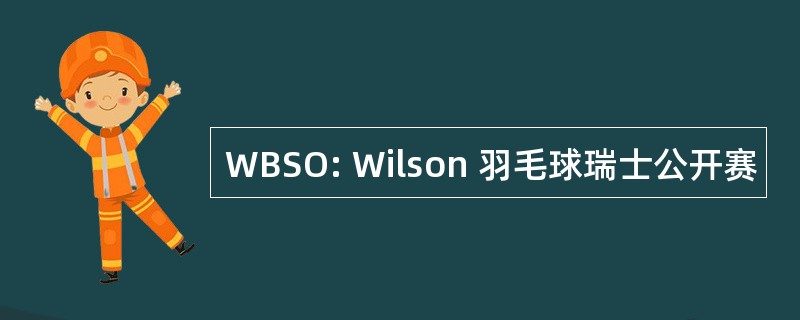 WBSO: Wilson 羽毛球瑞士公开赛